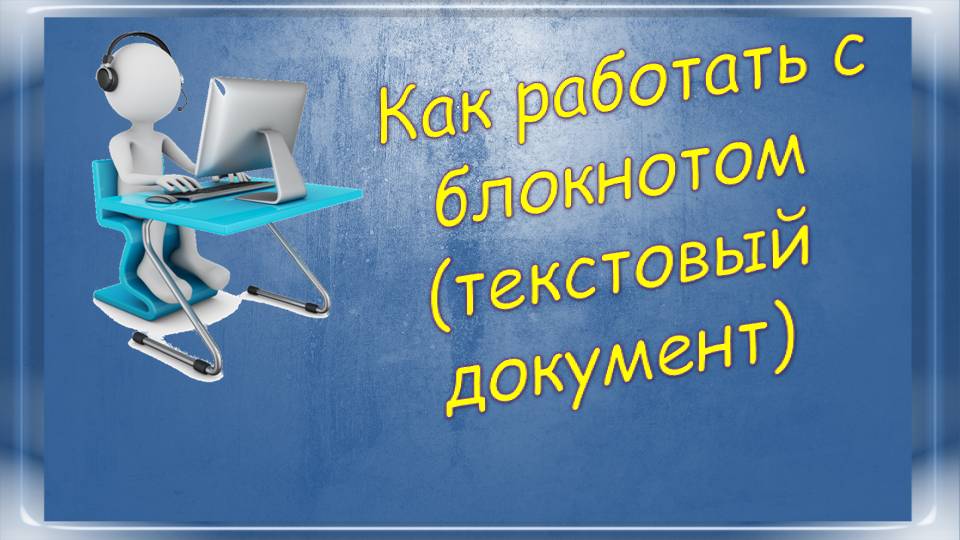 Как работать с блокнотом (текстовый документ)